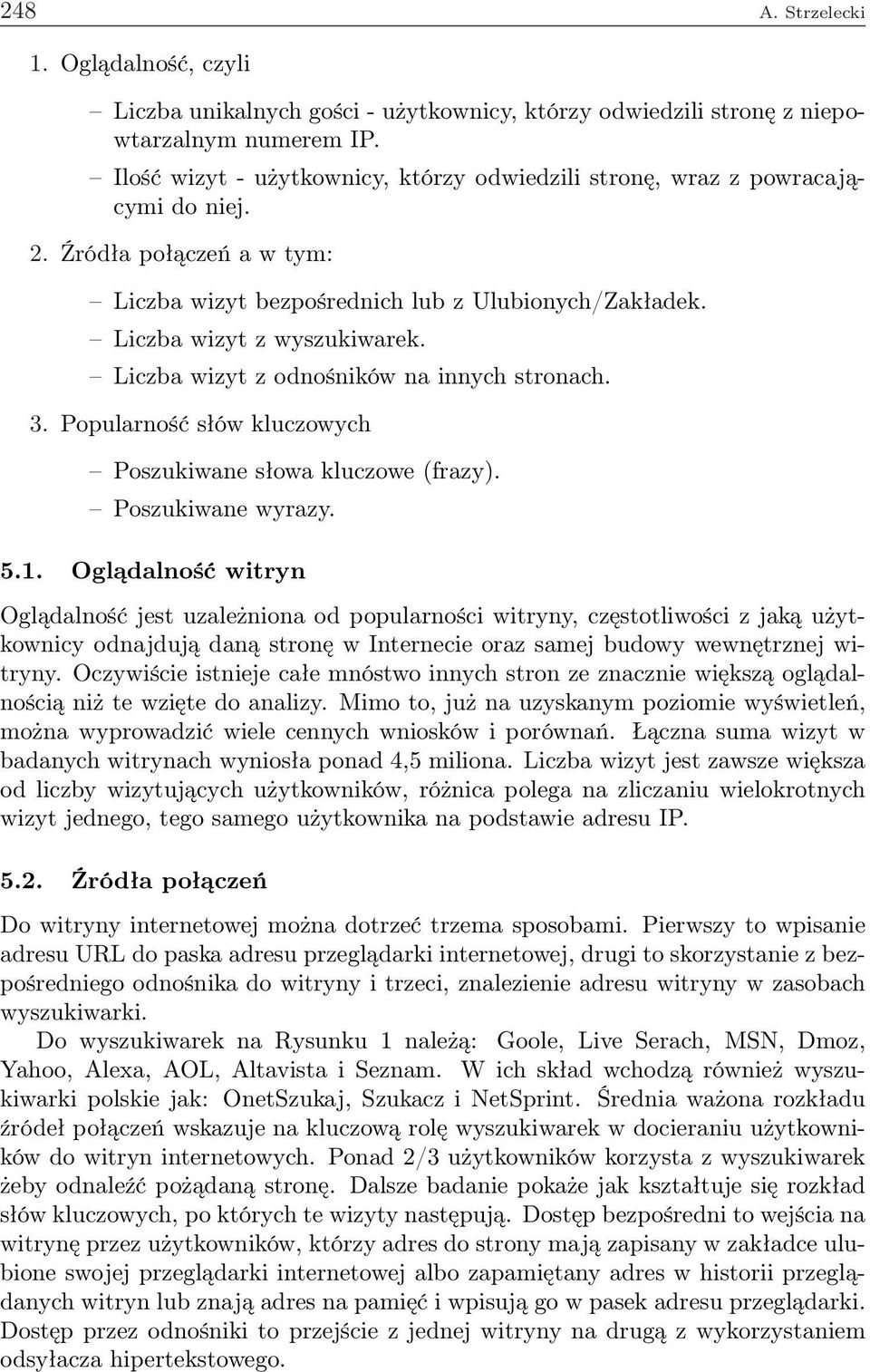 248 A. Strzelecki

1. Oglądalność, czyli

– Liczba unikalnych gości - użytkownicy, którzy odwiedzili stronę z niepowtarzalnym numerem IP.
– Ilość wizyt - użytkownicy, którzy odwiedzili stronę, wraz z powracającymi do niej.

2. Źródła połączeń a w tym:

– Liczba wizyt bezpośrednich lub z Ulubionych/Zakładek.
– Liczba wizyt z wyszukiwarek.
– Liczba wizyt z odnośników na innych stronach.

3. Popularność słów kluczowych

– Poszukiwane słowa kluczowe (frazy).
– Poszukiwane wyrazy.

5.1. Oglądalność witryn

Oglądalność jest uzależniona od popularności witryny, częstotliwości z jaką użytkownicy odnajdują daną stronę w Internecie oraz samej budowy wewnętrznej witryny. Oczywiście istnieje całe mnóstwo innych stron ze znacznie większą oglądalnością niż te wzięte do analizy. Mimo to, już na uzyskanym poziomie wyświetleń, można wyprowadzić wiele cennych wniosków i porównań. Łączna suma wizyt w badanych witrynach wyniosła ponad 4,5 miliona. Liczba wizyt jest zawsze większa od liczby wizytujących użytkowników, różnica polega na zliczaniu wielokrotnych wizyt jednego, tego samego użytkownika na podstawie adresu IP.

5.2. Źródła połączeń

Do witryny internetowej można dotrzeć trzema sposobami. Pierwszy to wpisanie adresu URL do paska adresu przeglądarki internetowej, drugi to skorzystanie z bezpośredniego odnośnika do witryny i trzeci, znalezienie adresu witryny w zasobach wyszukiwarki.

Do wyszukiwarek na Rysunku 1 należą: Goole, Live Serach, MSN, Dmoz, Yahoo, Alexa, AOL, Altavista i Seznam. W ich skład wchodzą również wyszukiwarki polskie jak: OnetSzukaj, Szukacz i NetSprint. Średnia ważona rozkładu źródeł połączeń wskazuje na kluczową rolę wyszukiwarek w docieraniu użytkowników do witryn internetowych. Ponad 2/3 użytkowników korzysta z wyszukiwarek żeby odnaleźć pożądaną stronę. Dalsze badanie pokaże jak kształtuje się rozkład słów kluczowych, po których te wizyty następują. Dostęp bezpośredni to wejścia na witrynę przez użytkowników, którzy adres do strony mają zapisany w zakładce ulubione swojej przeglądarki internetowej albo zapamiętany adres w historii przeglądanych witryn lub znają adres na pamięć i wpisują go w pasek adresu przeglądarki. Dostęp przez odnośniki to przejście z jednej witryny na drugą z wykorzystaniem odsyłacza hipertekstowego.